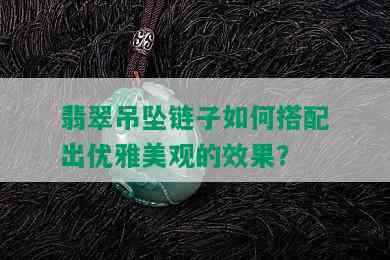 翡翠吊坠链子如何搭配出优雅美观的效果?